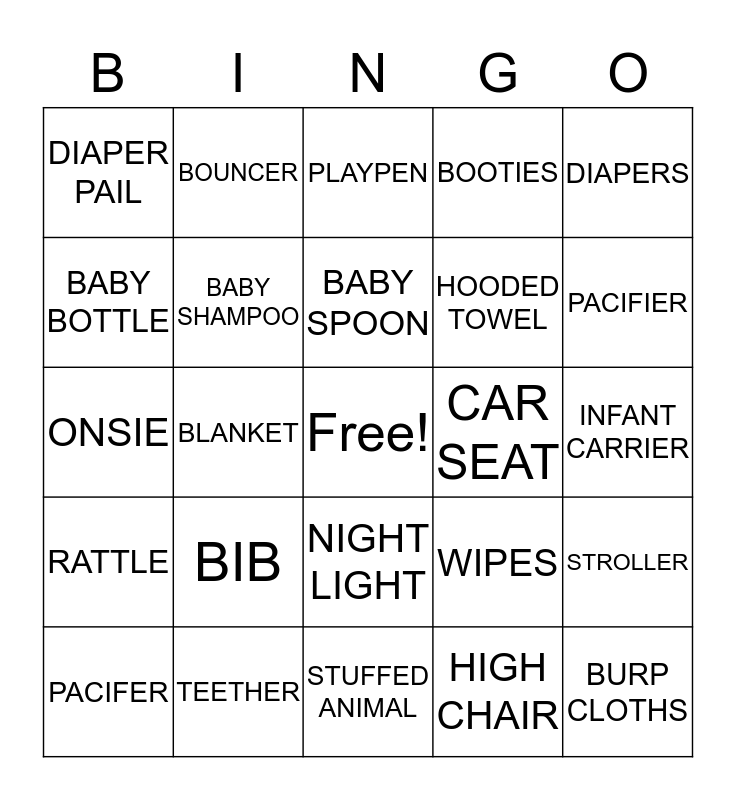 | B | I | N | G | O |
|---|---|---|---|---|
| DIAPER PAIL | BOUNCER | PLAYPEN | BOOTIES | DIAPERS |
| BABY BOTTLE | BABY SHAMPOO | BABY SPOON | HOODED TOWEL | PACIFIER |
| ONSIE | BLANKET | Free! | CAR SEAT | INFANT CARRIER |
| RATTLE | BIB | NIGHT LIGHT | WIPES | STROLLER |
| PACIFER | TEETHER | STUFFED ANIMAL | HIGH CHAIR | BURP CLOTHS |